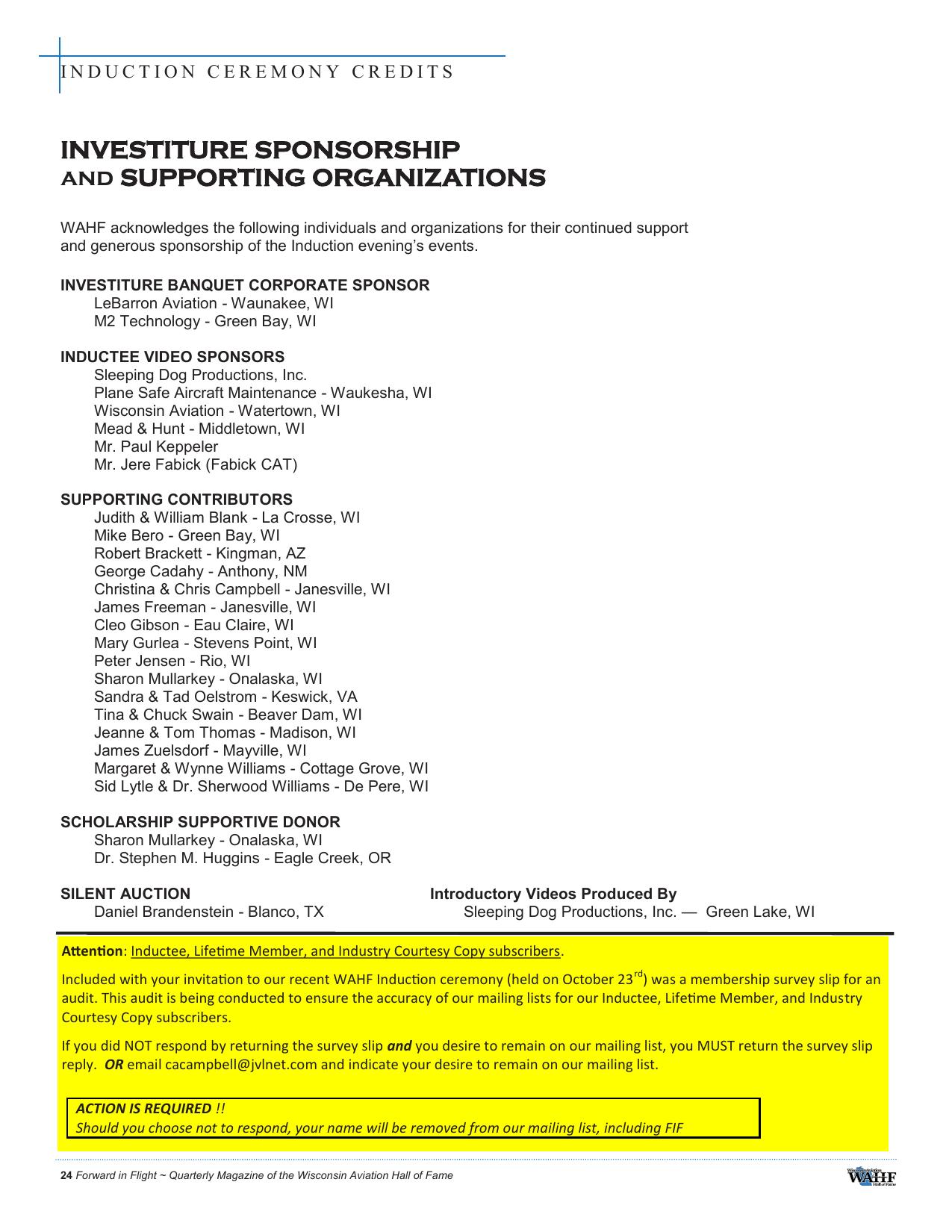 INDUCTION CEREMONY CREDITS

INVESTITURE SPONSORSHIP
AND SUPPORTING ORGANIZATIONS

WAHF acknowledges the following individuals and organizations for their continued support and generous sponsorship of the Induction evening's events.

INVESTITURE BANQUET CORPORATE SPONSOR
LeBarron Aviation - Waunakee, WI
M2 Technology - Green Bay, WI

INDUCTEE VIDEO SPONSORS
Sleeping Dog Productions, Inc.
Plane Safe Aircraft Maintenance - Waukesha, WI
Wisconsin Aviation - Watertown, WI
Mead & Hunt - Middletown, WI
Mr. Paul Keppeler
Mr. Jere Fabick (Fabick CAT)

SUPPORTING CONTRIBUTORS
Judith & William Blank - La Crosse, WI
Mike Bero - Green Bay, WI
Robert Brackett - Kingman, AZ
George Cadahy - Anthony, NM
Christina & Chris Campbell - Janesville, WI
James Freeman - Janesville, WI
Cleo Gibson - Eau Claire, WI
Mary Gurlea - Stevens Point, WI
Peter Jensen - Rio, WI
Sharon Mullarkey - Onalaska, WI
Sandra & Tad Oelstrom - Keswick, VA
Tina & Chuck Swain - Beaver Dam, WI
Jeanne & Tom Thomas - Madison, WI
James Zuelsdorf - Mayville, WI
Margaret & Wynne Williams - Cottage Grove, WI
Sid Lytle & Dr. Sherwood Williams - De Pere, WI

SCHOLARSHIP SUPPORTIVE DONOR
Sharon Mullarkey - Onalaska, WI
Dr. Stephen M. Huggins - Eagle Creek, OR

SILENT AUCTION
Daniel Brandenstein - Blanco, TX

Introductory Videos Produced By
Sleeping Dog Productions, Inc. — Green Lake, WI

Attention: Inductee, Lifetime Member, and Industry Courtesy Copy subscribers.

Included with your invitation to our recent WAHF Induction ceremony (held on October 23$^{rd}$) was a membership survey slip for an audit. This audit is being conducted to ensure the accuracy of our mailing lists for our Inductee, Lifetime Member, and Industry Courtesy Copy subscribers.

If you did NOT respond by returning the survey slip and you desire to remain on our mailing list, you MUST return the survey slip reply. OR email cacampbell@jvlnet.com and indicate your desire to remain on our mailing list.

ACTION IS REQUIRED !!
Should you choose not to respond, your name will be removed from our mailing list, including FIF

24 Forward in Flight ~ Quarterly Magazine of the Wisconsin Aviation Hall of Fame

WAHF